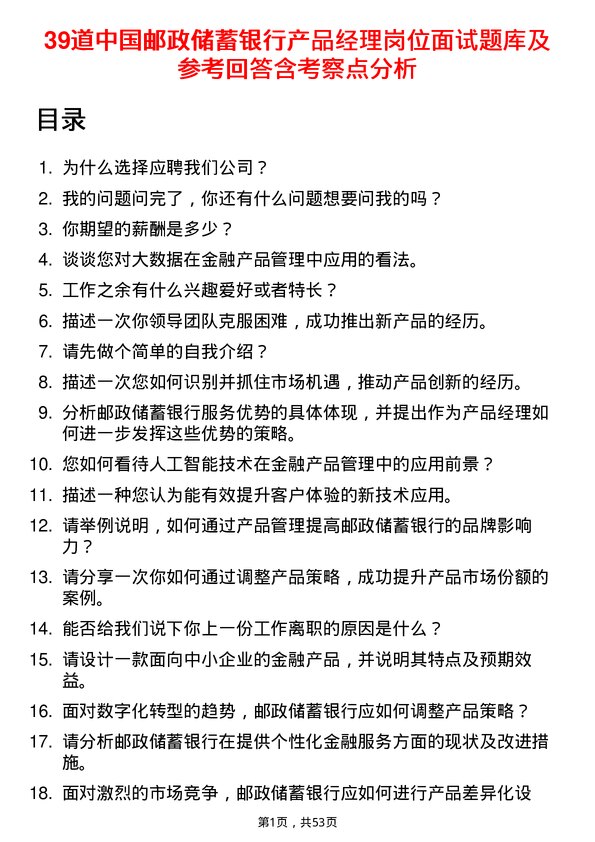 39道中国邮政储蓄银行产品经理岗位面试题库及参考回答含考察点分析

目录

1. 为什么选择应聘我们公司？
2. 我的问题问完了，你还有什么问题想要问我的吗？
3. 你期望的薪酬是多少？
4. 谈谈您对大数据在金融产品管理中应用的看法。
5. 工作之余有什么兴趣爱好或者特长？
6. 描述一次你领导团队克服困难，成功推出新产品的经历。
7. 请先做个简单的自我介绍？
8. 描述一次您如何识别并抓住市场机遇，推动产品创新的经历。
9. 分析邮政储蓄银行服务优势的具体体现，并提出作为产品经理如何进一步发挥这些优势的策略。
10. 您如何看待人工智能技术在金融产品管理中的应用前景？
11. 描述一种您认为能有效提升客户体验的新技术应用。
12. 请举例说明，如何通过产品管理提高邮政储蓄银行的品牌影响力？
13. 请分享一次你如何通过调整产品策略，成功提升产品市场份额的案例。
14. 能否给我们说下你上一份工作离职的原因是什么？
15. 请设计一款面向中小企业的金融产品，并说明其特点及预期效益。
16. 面对数字化转型的趋势，邮政储蓄银行应如何调整产品策略？
17. 请分析邮政储蓄银行在提供个性化金融服务方面的现状及改进措施。
18. 面对激烈的市场竞争，邮政储蓄银行应如何进行产品差异化设

第1页，共53页